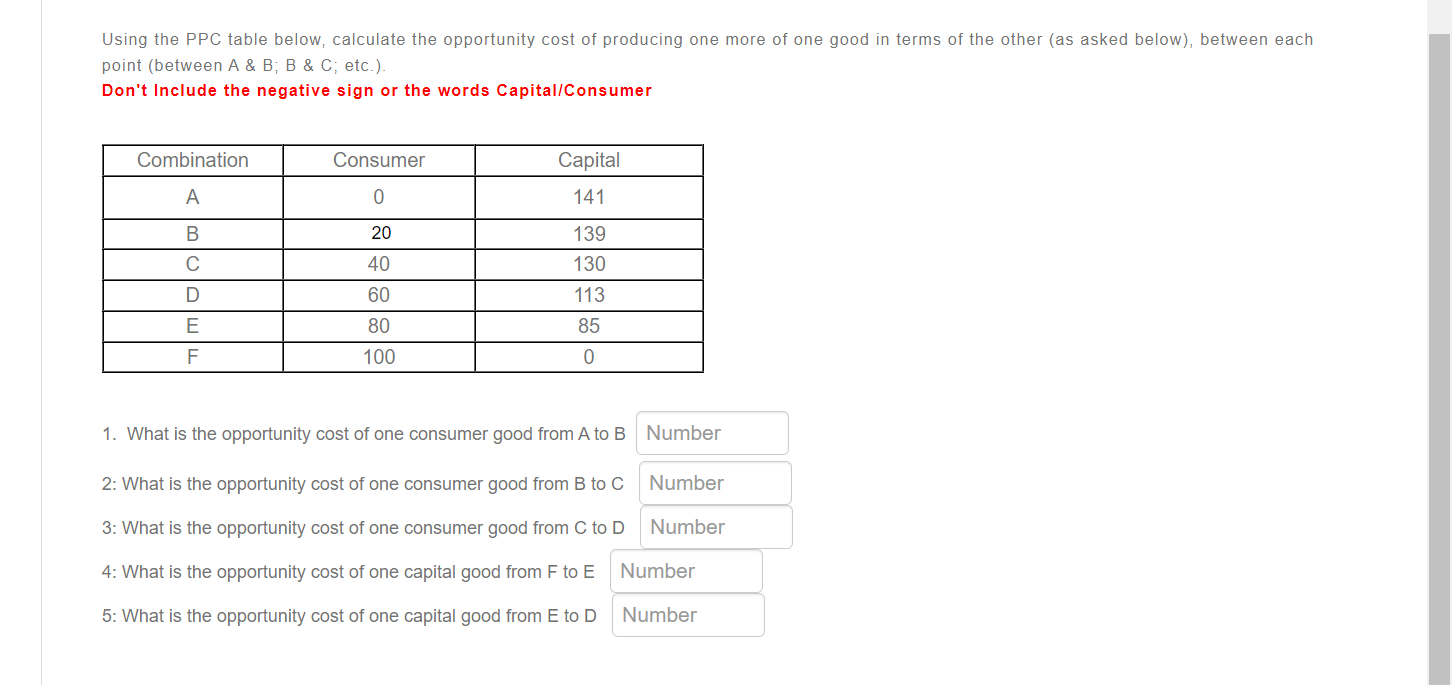 Using the PPC table below, calculate the opportunity cost of producing one more of one good in terms of the other (as asked below), between each point (between A & B; B & C; etc.).
Don't Include the negative sign or the words Capital/Consumer

| Combination | Consumer | Capital |
|---|---|---|
| A | 0 | 141 |
| B | 20 | 139 |
| C | 40 | 130 |
| D | 60 | 113 |
| E | 80 | 85 |
| F | 100 | 0 |

1. What is the opportunity cost of one consumer good from A to B Number

2: What is the opportunity cost of one consumer good from B to C Number

3: What is the opportunity cost of one consumer good from C to D Number

4: What is the opportunity cost of one capital good from F to E Number

5: What is the opportunity cost of one capital good from E to D Number